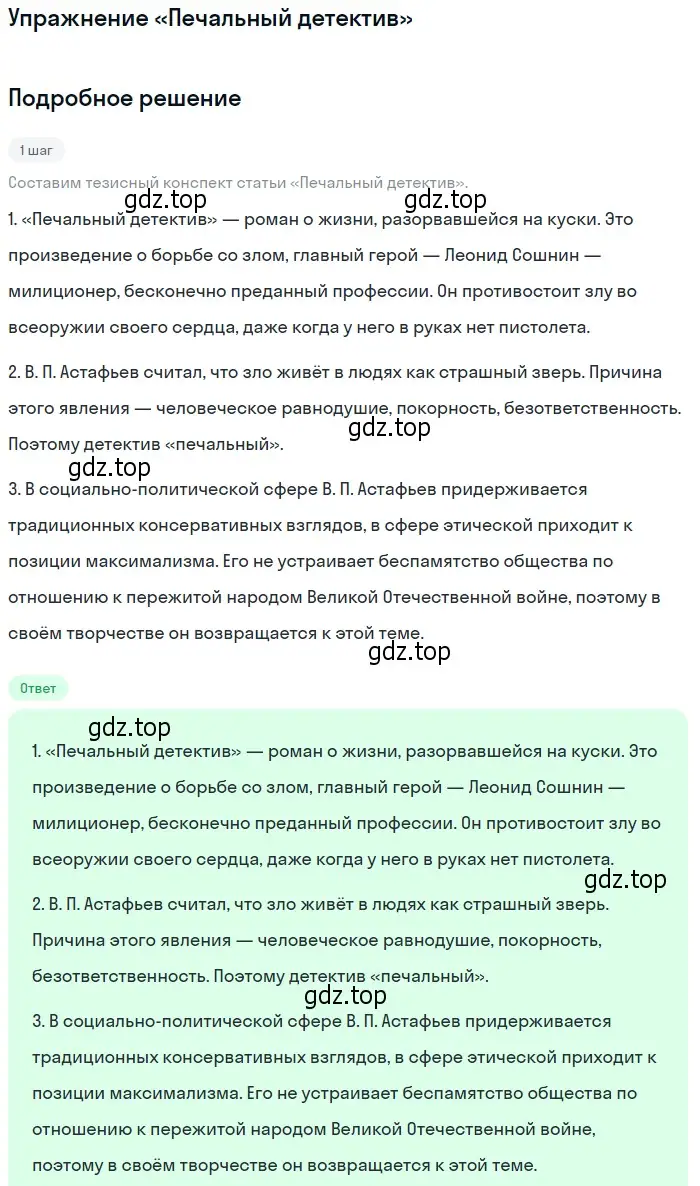 Упражнение «Печальный детектив»

Подробное решение

1 шаг

Составим тезисный конспект статьи «Печальный детектив».

gdz.top

gdz.top

1. «Печальный детектив» — роман о жизни, разорвавшейся на куски. Это произведение о борьбе со злом, главный герой — Леонид Сошнин — милиционер, бесконечно преданный профессии. Он противостоит злу во всеоружии своего сердца, даже когда у него в руках нет пистолета.

2. В. П. Астафьев считал, что зло живёт в людях как страшный зверь. Причина этого явления — человеческое равнодушие, покорность, безответственность. Поэтому детектив «печальный».

gdz.top

gdz.top

3. В социально-политической сфере В. П. Астафьев придерживается традиционных консервативных взглядов, в сфере этической приходит к позиции максимализма. Его не устраивает беспамятство общества по отношению к пережитой народом Великой Отечественной войне, поэтому в своём творчестве он возвращается к этой теме.

gdz.top

Ответ

gdz.top

1. «Печальный детектив» — роман о жизни, разорвавшейся на куски. Это произведение о борьбе со злом, главный герой — Леонид Сошнин — милиционер, бесконечно преданный профессии. Он противостоит злу во всеоружии своего сердца, даже когда у него в руках нет пистолета.

gdz.top

2. В. П. Астафьев считал, что зло живёт в людях как страшный зверь. Причина этого явления — человеческое равнодушие, покорность, безответственность. Поэтому детектив «печальный».

gdz.top

3. В социально-политической сфере В. П. Астафьев придерживается традиционных консервативных взглядов, в сфере этической приходит к позиции максимализма. Его не устраивает беспамятство общества по отношению к пережитой народом Великой Отечественной войне, поэтому в своём творчестве он возвращается к этой теме.